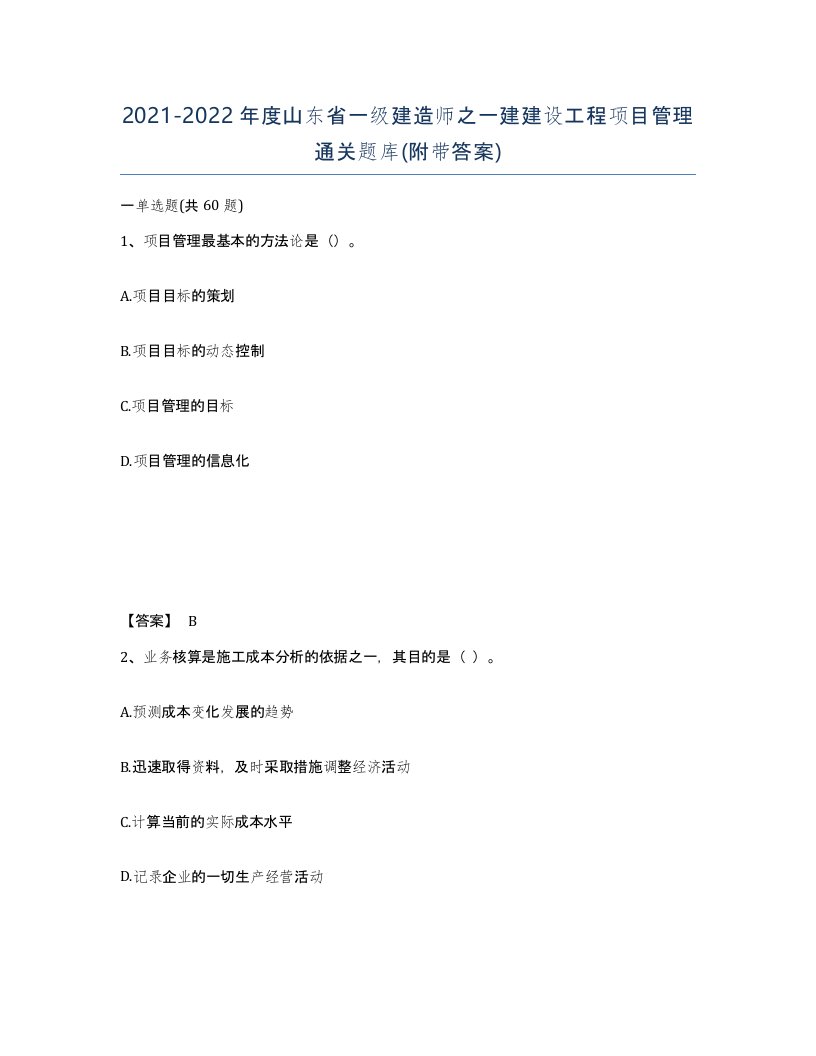 2021-2022年度山东省一级建造师之一建建设工程项目管理通关题库(附带答案)

一单选题(共60题)

1、项目管理最基本的方法论是（）。

A.项目目标的策划

B.项目目标的动态控制

C.项目管理的目标

D.项目管理的信息化

【答案】 B

2、业务核算是施工成本分析的依据之一，其目的是（ ）。

A.预测成本变化发展的趋势

B.迅速取得资料，及时采取措施调整经济活动

C.计算当前的实际成本水平

D.记录企业的一切生产经营活动